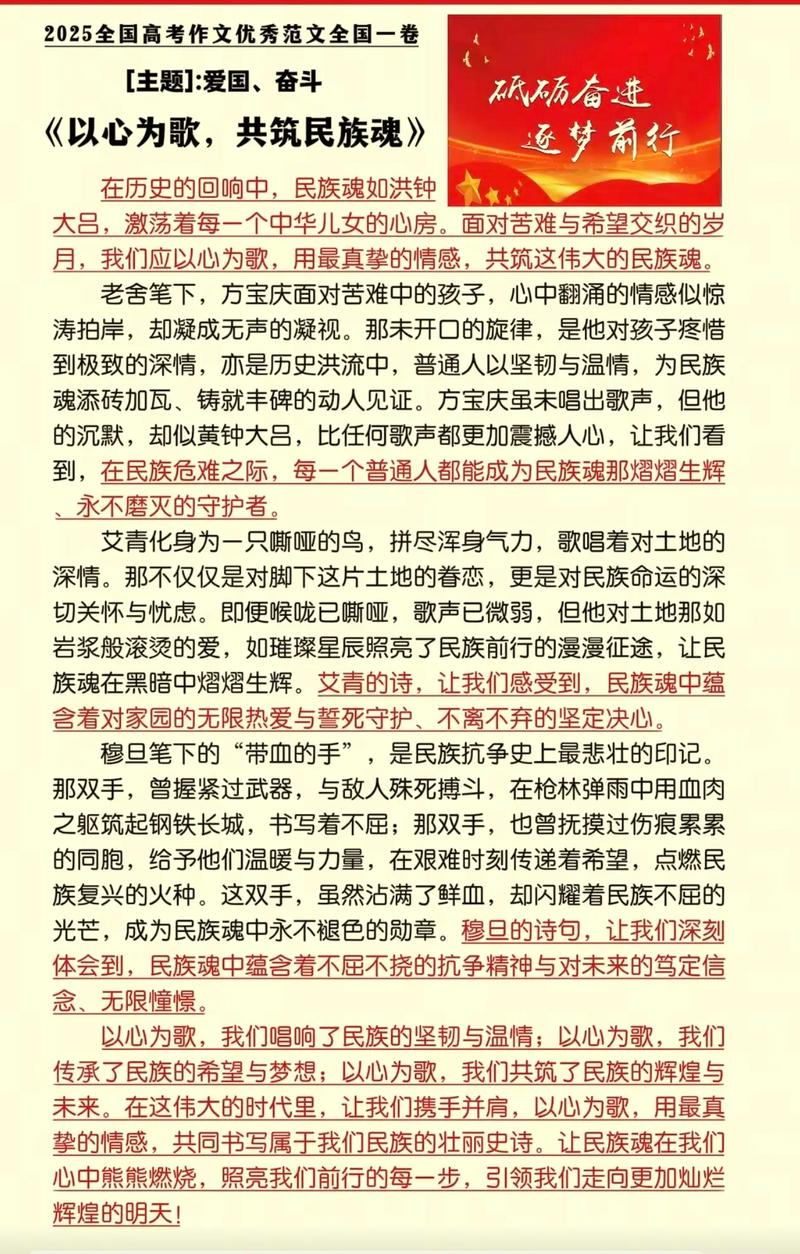 2025全国高考作文优秀范文全国一卷

[主题]:爱国、奋斗

《以心为歌，共筑民族魂》

砥砺奋进
逐梦前行

在历史的回响中，民族魂如洪钟大吕，激荡着每一个中华儿女的心房。面对苦难与希望交织的岁月，我们应以心为歌，用最真挚的情感，共筑这伟大的民族魂。

老舍笔下，方宝庆面对苦难中的孩子，心中翻涌的情感似惊涛拍岸，却凝成无声的凝视。那未开口的旋律，是他对孩子疼惜到极致的深情，亦是历史洪流中，普通人以坚韧与温情，为民族魂添砖加瓦、铸就丰碑的动人见证。方宝庆虽未唱出歌声，但他的沉默，却似黄钟大吕，比任何歌声都更加震撼人心，让我们看到，在民族危难之际，每一个普通人都能成为民族魂那熠熠生辉、永不磨灭的守护者。

艾青化身为一只嘶哑的鸟，拼尽浑身气力，歌唱着对土地的深情。那不仅仅是对脚下这片土地的眷恋，更是对民族命运的深切关怀与忧虑。即便喉咙已嘶哑，歌声已微弱，但他对土地那如岩浆般滚烫的爱，如璀璨星辰照亮了民族前行的漫漫征途，让民族魂在黑暗中熠熠生辉。艾青的诗，让我们感受到，民族魂中蕴含着对家园的无限热爱与誓死守护、不离不弃的坚定决心。

穆旦笔下的“带血的手”，是民族抗争史上最悲壮的印记。那双手，曾握紧过武器，与敌人殊死搏斗，在枪林弹雨中用血肉之躯筑起钢铁长城，书写着不屈；那双手，也曾抚摸过伤痕累累的同胞，给予他们温暖与力量，在艰难时刻传递着希望，点燃民族复兴的火种。这双手，虽然沾满了鲜血，却闪耀着民族不屈的光芒，成为民族魂中永不褪色的勋章。穆旦的诗句，让我们深刻体会到，民族魂中蕴含着不屈不挠的抗争精神与对未来的笃定信念、无限憧憬。

以心为歌，我们唱响了民族的坚韧与温情；以心为歌，我们传承了民族的希望与梦想；以心为歌，我们共筑了民族的辉煌与未来。在这伟大的时代里，让我们携手并肩，以心为歌，用最真挚的情感，共同书写属于我们民族的壮丽史诗。让民族魂在我们心中熊熊燃烧，照亮我们前行的每一步，引领我们走向更加灿烂辉煌的明天！